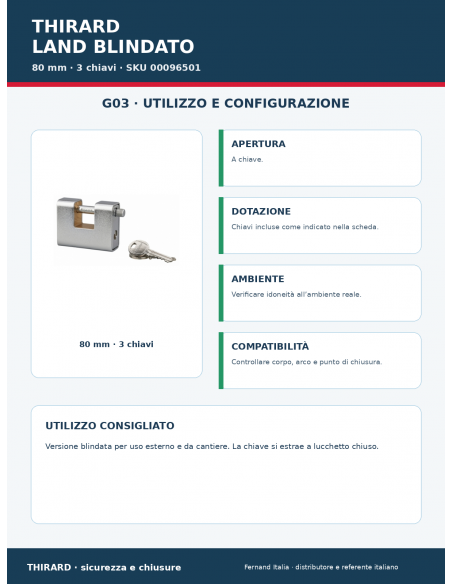 THIRARD
LAND BLINDATO
80 mm · 3 chiavi · SKU 00096501

G03 · UTILIZZO E CONFIGURAZIONE

80 mm · 3 chiavi

APERTURA
A chiave.

DOTAZIONE
Chiavi incluse come indicato nella scheda.

AMBIENTE
Verificare idoneità all'ambiente reale.

COMPATIBILITÀ
Controllare corpo, arco e punto di chiusura.

UTILIZZO CONSIGLIATO
Versione blindata per uso esterno e da cantiere. La chiave si estrae a lucchetto chiuso.

THIRARD · sicurezza e chiusure

Fernand Italia · distributore e referente italiano